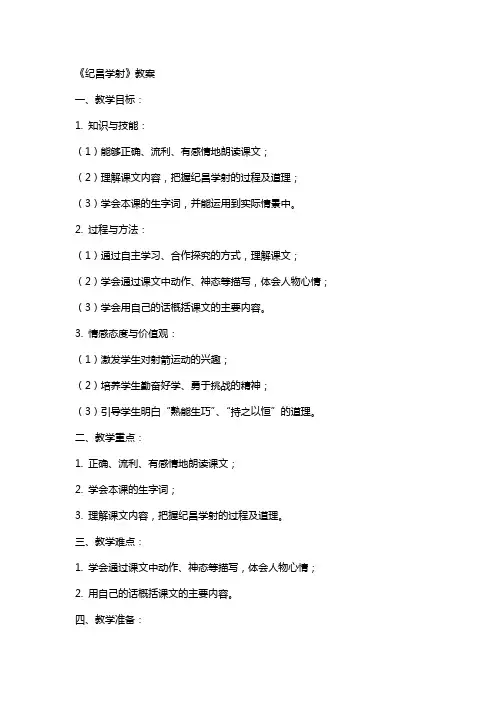 《纪昌学射》教案

一、教学目标：

1. 知识与技能：

（1）能够正确、流利、有感情地朗读课文；

（2）理解课文内容，把握纪昌学射的过程及道理；

（3）学会本课的生字词，并能运用到实际情景中。

2. 过程与方法：

（1）通过自主学习、合作探究的方式，理解课文；

（2）学会通过课文中动作、神态等描写，体会人物心情；

（3）学会用自己的话概括课文的主要内容。

3. 情感态度与价值观：

（1）激发学生对射箭运动的兴趣；

（2）培养学生勤奋好学、勇于挑战的精神；

（3）引导学生明白“熟能生巧”、“持之以恒”的道理。

二、教学重点：

1. 正确、流利、有感情地朗读课文；

2. 学会本课的生字词；

3. 理解课文内容，把握纪昌学射的过程及道理。

三、教学难点：

1. 学会通过课文中动作、神态等描写，体会人物心情；

2. 用自己的话概括课文的主要内容。

四、教学准备：